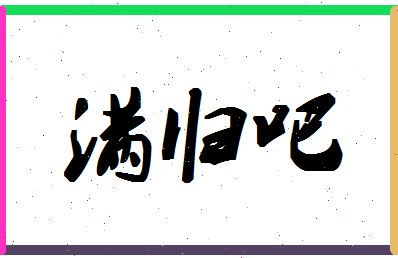 满归吧